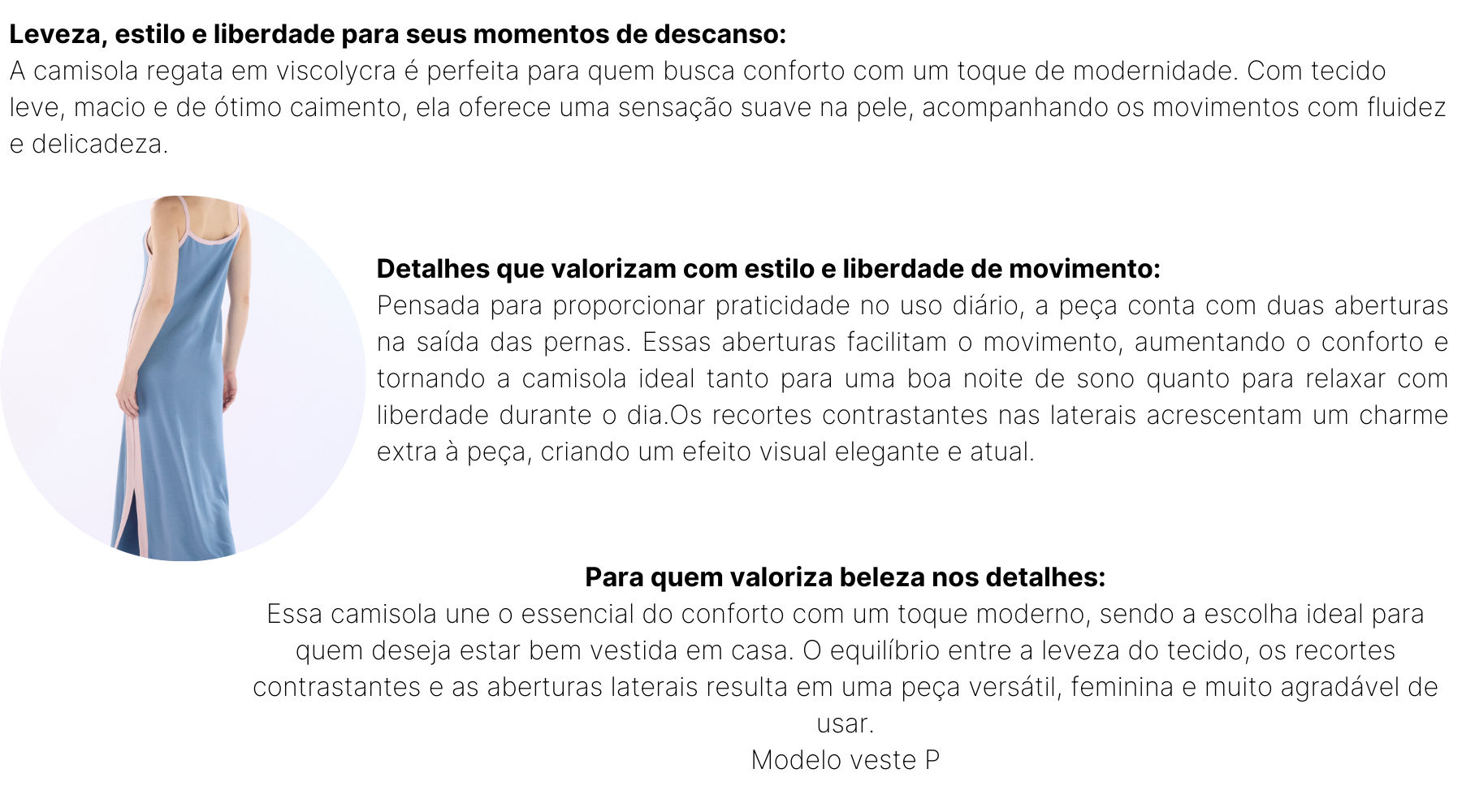 Leveza, estilo e liberdade para seus momentos de descanso:
A camisola regata em viscolycra é perfeita para quem busca conforto com um toque de modernidade. Com tecido leve, macio e de ótimo caimento, ela oferece uma sensação suave na pele, acompanhando os movimentos com fluidez e delicadeza.

Detalhes que valorizam com estilo e liberdade de movimento:
Pensada para proporcionar praticidade no uso diário, a peça conta com duas aberturas na saída das pernas. Essas aberturas facilitam o movimento, aumentando o conforto e tornando a camisola ideal tanto para uma boa noite de sono quanto para relaxar com liberdade durante o dia.Os recortes contrastantes nas laterais acrescentam um charme extra à peça, criando um efeito visual elegante e atual.

Para quem valoriza beleza nos detalhes:
Essa camisola une o essencial do conforto com um toque moderno, sendo a escolha ideal para quem deseja estar bem vestida em casa. O equilíbrio entre a leveza do tecido, os recortes contrastantes e as aberturas laterais resulta em uma peça versátil, feminina e muito agradável de usar.
Modelo veste P